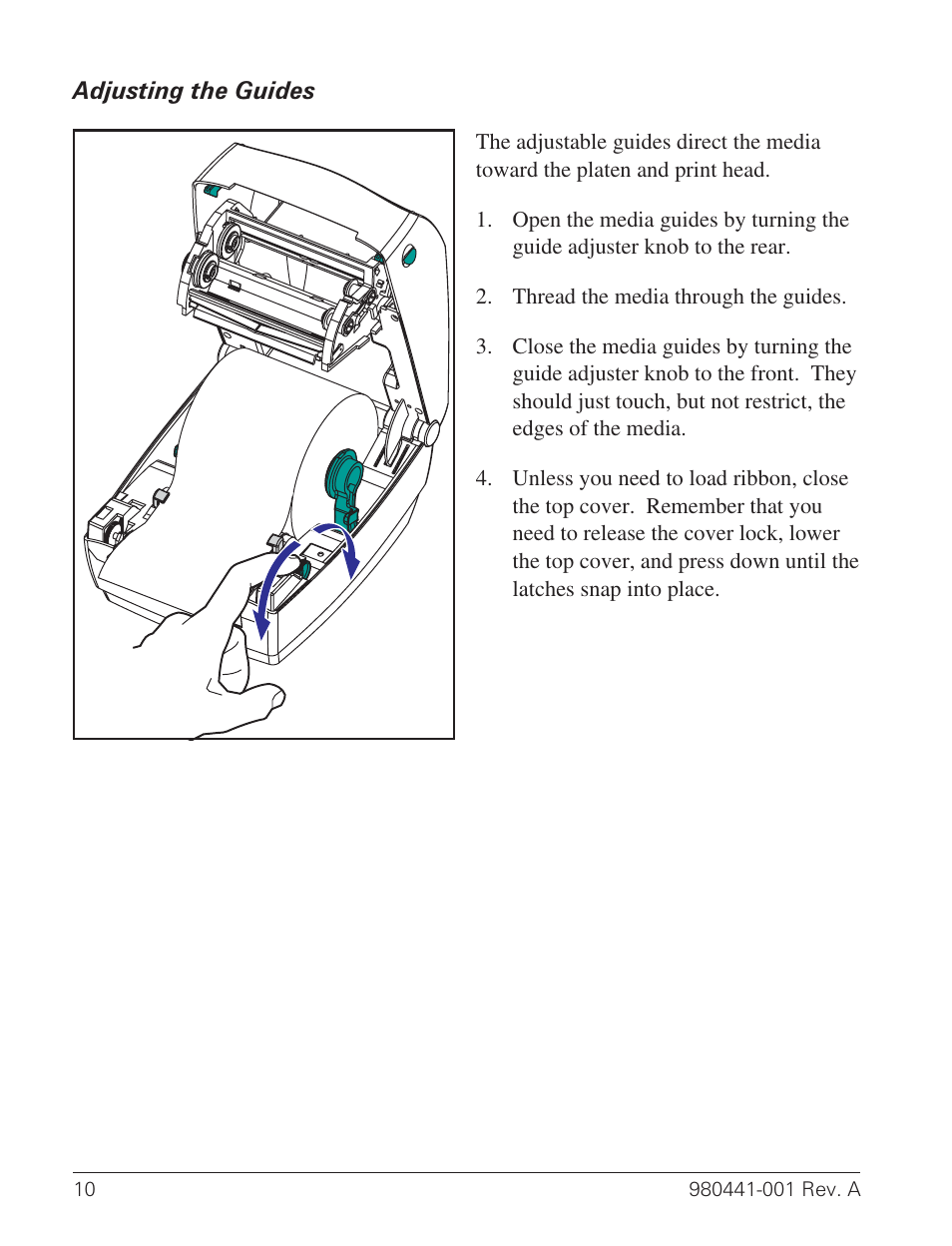 Adjusting the Guides

The adjustable guides direct the media toward the platen and print head.

1. Open the media guides by turning the guide adjuster knob to the rear.

2. Thread the media through the guides.

3. Close the media guides by turning the guide adjuster knob to the front. They should just touch, but not restrict, the edges of the media.

4. Unless you need to load ribbon, close the top cover. Remember that you need to release the cover lock, lower the top cover, and press down until the latches snap into place.

10

980441-001 Rev. A